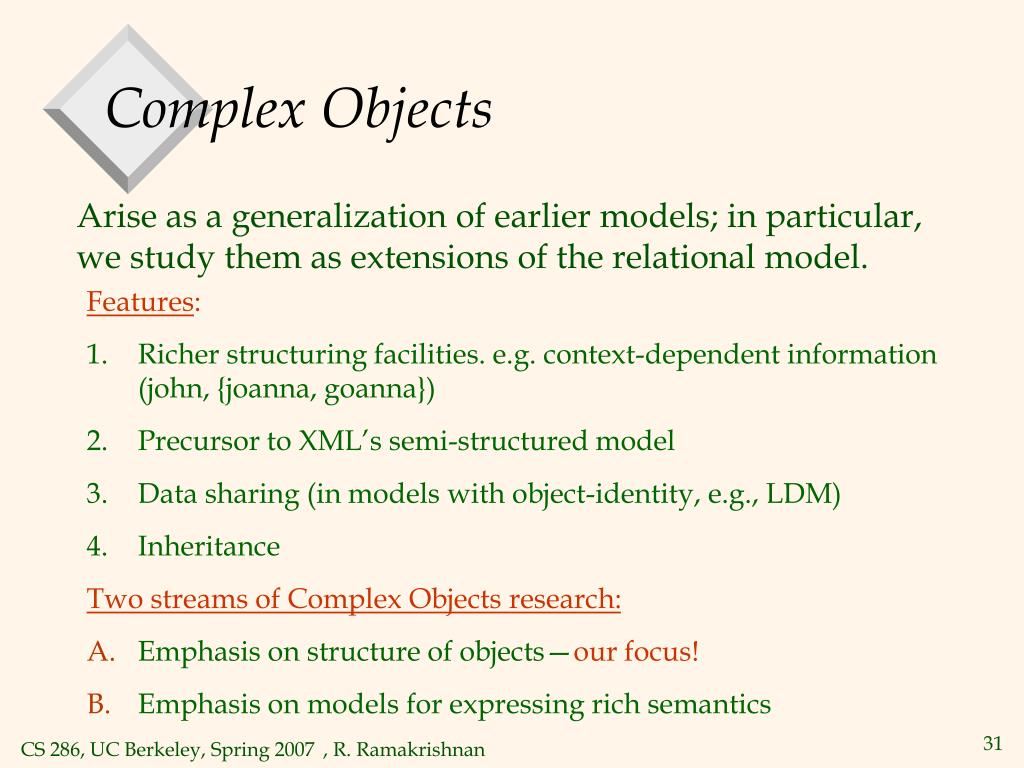 Complex Objects

Arise as a generalization of earlier models; in particular, we study them as extensions of the relational model.

Features:

1. Richer structuring facilities. e.g. context-dependent information (john, {joanna, goanna})
2. Precursor to XML's semi-structured model
3. Data sharing (in models with object-identity, e.g., LDM)
4. Inheritance

Two streams of Complex Objects research:

A. Emphasis on structure of objects—our focus!
B. Emphasis on models for expressing rich semantics

CS 286, UC Berkeley, Spring 2007 , R. Ramakrishnan

31